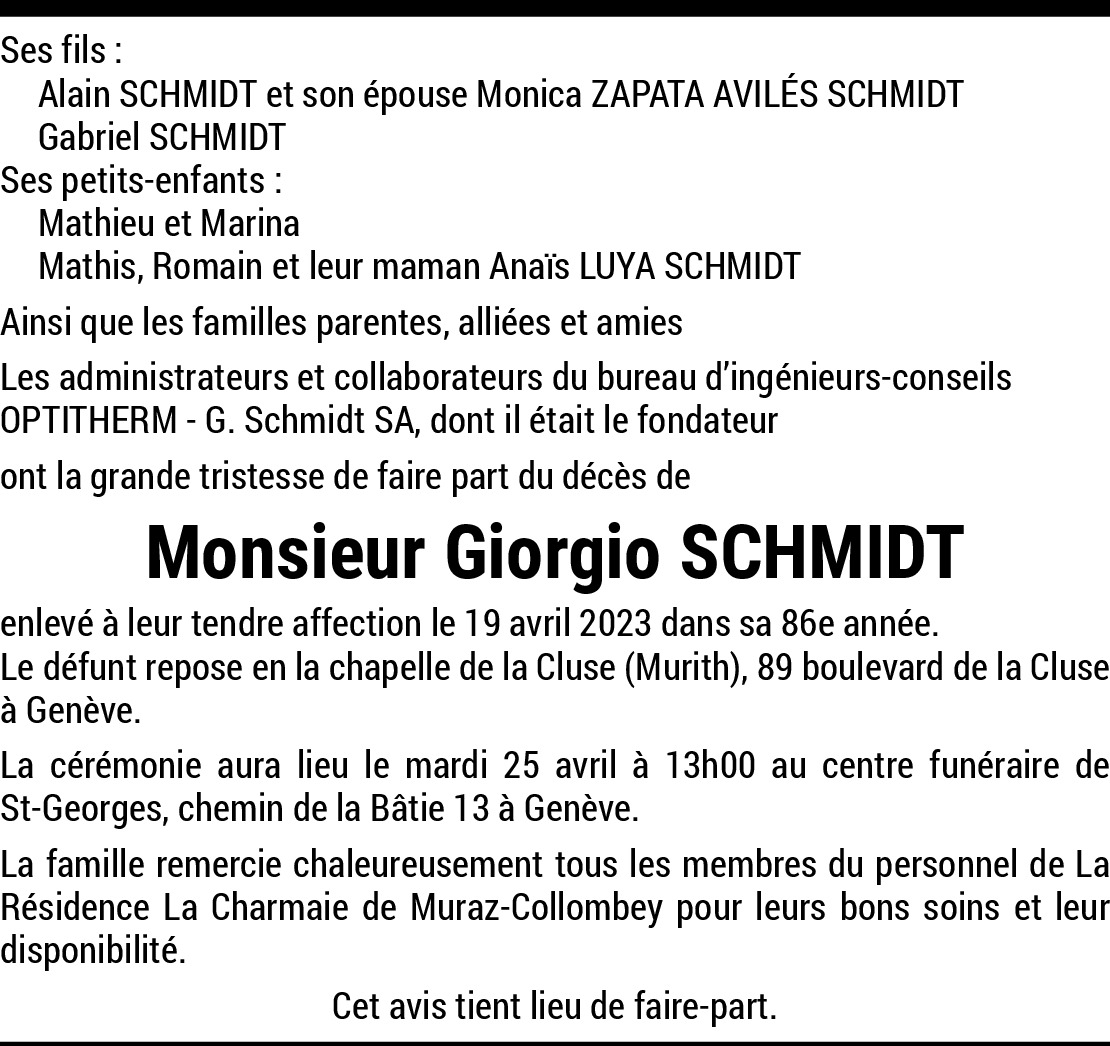 Ses fils :
Alain SCHMIDT et son épouse Monica ZAPATA AVILÉS SCHMIDT
Gabriel SCHMIDT
Ses petits-enfants :
Mathieu et Marina
Mathis, Romain et leur maman Anaïs LUYA SCHMIDT

Ainsi que les familles parentes, alliées et amies

Les administrateurs et collaborateurs du bureau d'ingénieurs-conseils OPTITHERM - G. Schmidt SA, dont il était le fondateur

ont la grande tristesse de faire part du décès de

Monsieur Giorgio SCHMIDT

enlevé à leur tendre affection le 19 avril 2023 dans sa 86e année.
Le défunt repose en la chapelle de la Cluse (Murith), 89 boulevard de la Cluse à Genève.

La cérémonie aura lieu le mardi 25 avril à 13h00 au centre funéraire de St-Georges, chemin de la Bâtie 13 à Genève.

La famille remercie chaleureusement tous les membres du personnel de La Résidence La Charmaie de Muraz-Collombey pour leurs bons soins et leur disponibilité.

Cet avis tient lieu de faire-part.